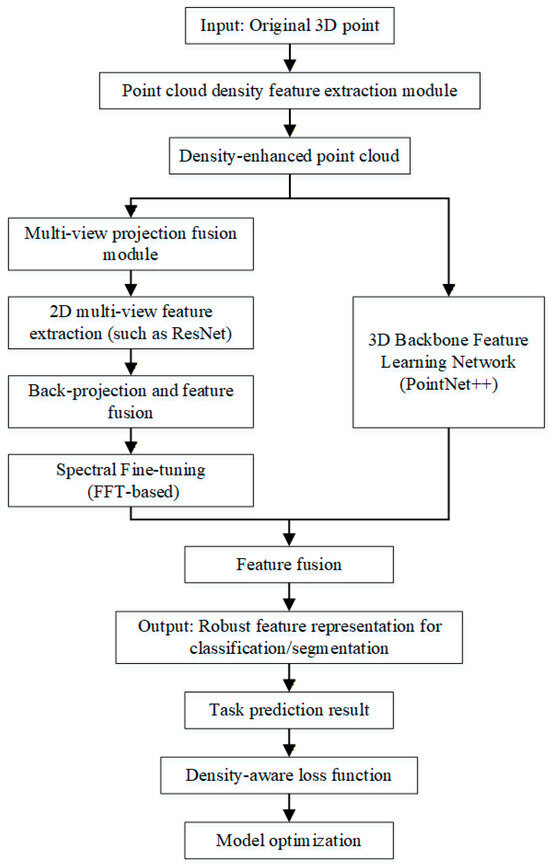 Input: Original 3D point

Point cloud density feature extraction module

Density-enhanced point cloud

Multi-view projection fusion module

2D multi-view feature extraction (such as ResNet)

Back-projection and feature fusion

Spectral Fine-tuning (FFT-based)

3D Backbone Feature Learning Network (PointNet++)

Feature fusion

Output: Robust feature representation for classification/segmentation

Task prediction result

Density-aware loss function

Model optimization